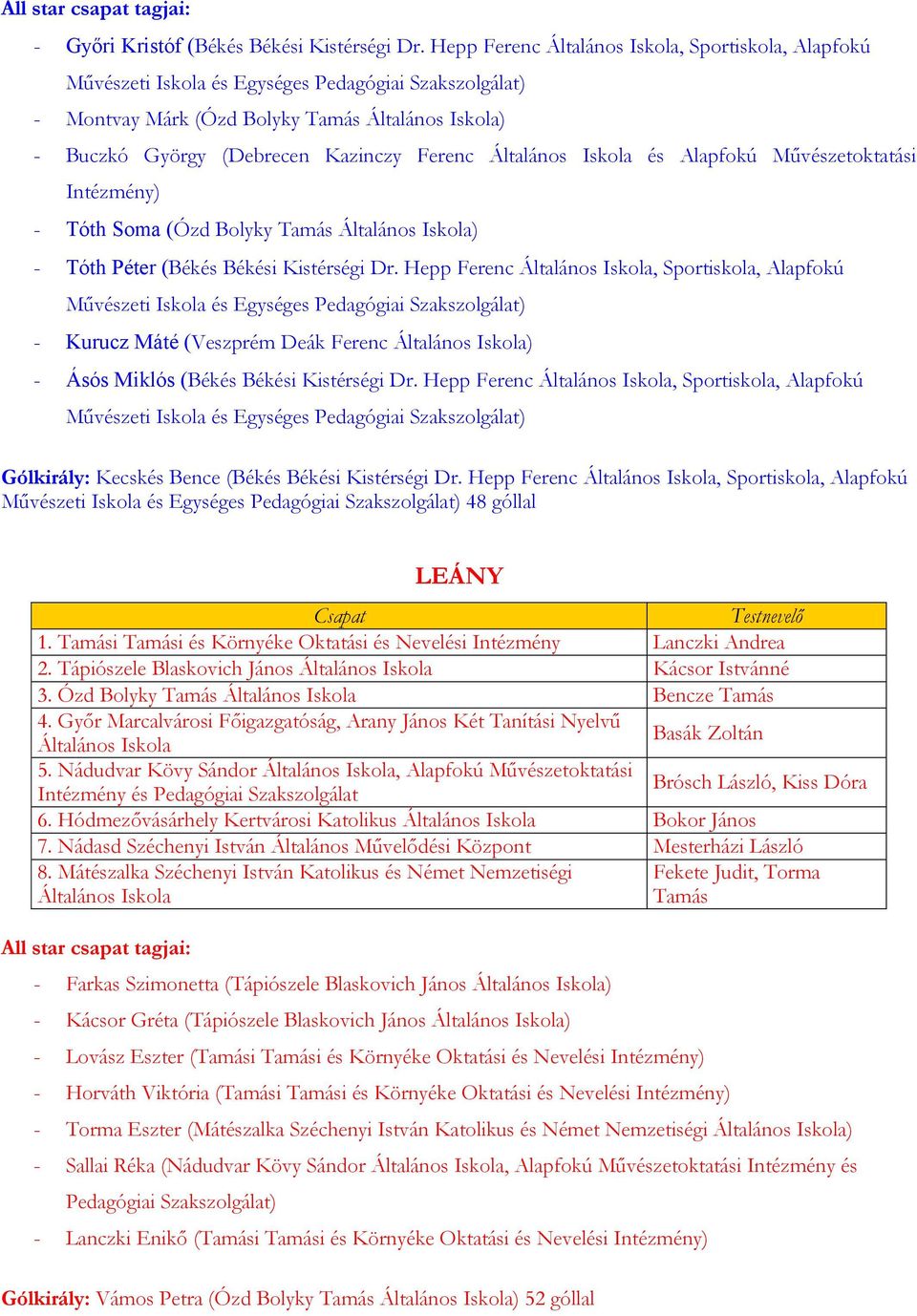 All star csapat tagjai:

- Győri Kristóf (Békés Békési Kistérségi Dr. Hepp Ferenc Általános Iskola, Sportiskola, Alapfokú Művészeti Iskola és Egységes Pedagógiai Szakszolgálat)
- Montvay Márk (Ózd Bolyky Tamás Általános Iskola)
- Buczkó György (Debrecen Kazinczy Ferenc Általános Iskola és Alapfokú Művészetoktatási Intézmény)
- Tóth Soma (Ózd Bolyky Tamás Általános Iskola)
- Tóth Péter (Békés Békési Kistérségi Dr. Hepp Ferenc Általános Iskola, Sportiskola, Alapfokú Művészeti Iskola és Egységes Pedagógiai Szakszolgálat)
- Kurucz Máté (Veszprém Deák Ferenc Általános Iskola)
- Ásós Miklós (Békés Békési Kistérségi Dr. Hepp Ferenc Általános Iskola, Sportiskola, Alapfokú Művészeti Iskola és Egységes Pedagógiai Szakszolgálat)

Gólkirály: Kecskés Bence (Békés Békési Kistérségi Dr. Hepp Ferenc Általános Iskola, Sportiskola, Alapfokú Művészeti Iskola és Egységes Pedagógiai Szakszolgálat) 48 góllal

LEÁNY

| Csapat | Testnevelő |
|---|---|
| 1. Tamási Tamási és Környéke Oktatási és Nevelési Intézmény | Lanczki Andrea |
| 2. Tápiószele Blaskovich János Általános Iskola | Kácsor Istvánné |
| 3. Ózd Bolyky Tamás Általános Iskola | Bencze Tamás |
| 4. Győr Marcalvárosi Főigazgatóság, Arany János Két Tanítási Nyelvű Általános Iskola | Basák Zoltán |
| 5. Nádudvar Kövy Sándor Általános Iskola, Alapfokú Művészetoktatási Intézmény és Pedagógiai Szakszolgálat | Brósch László, Kiss Dóra |
| 6. Hódmezővásárhely Kertvárosi Katolikus Általános Iskola | Bokor János |
| 7. Nádasd Széchenyi István Általános Művelődési Központ | Mesterházi László |
| 8. Mátészalka Széchenyi István Katolikus és Német Nemzetiségi Általános Iskola | Fekete Judit, Torma Tamás |

All star csapat tagjai:

- Farkas Szimonetta (Tápiószele Blaskovich János Általános Iskola)
- Kácsor Gréta (Tápiószele Blaskovich János Általános Iskola)
- Lovász Eszter (Tamási Tamási és Környéke Oktatási és Nevelési Intézmény)
- Horváth Viktória (Tamási Tamási és Környéke Oktatási és Nevelési Intézmény)
- Torma Eszter (Mátészalka Széchenyi István Katolikus és Német Nemzetiségi Általános Iskola)
- Sallai Réka (Nádudvar Kövy Sándor Általános Iskola, Alapfokú Művészetoktatási Intézmény és Pedagógiai Szakszolgálat)
- Lanczki Enikő (Tamási Tamási és Környéke Oktatási és Nevelési Intézmény)

Gólkirály: Vámos Petra (Ózd Bolyky Tamás Általános Iskola) 52 góllal